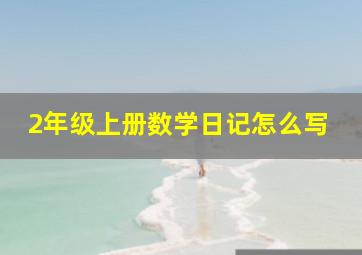 2年级上册数学日记怎么写